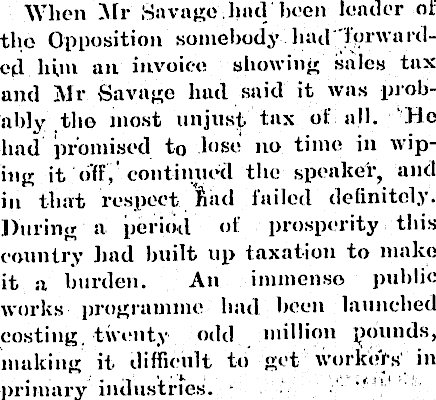 When Mr Savage had been leader of the Opposition somebody had forwarded him an invoice showing sales tax and Mr Savage had said it was probably the most unjust tax of all. He had promised to lose no time in wiping it off, continued the speaker, and in that respect had failed definitely. During a period of prosperity this country had built up taxation to make it a burden. An immense public works programme had been launched costing twenty odd million pounds, making it difficult to get workers in primary industries.